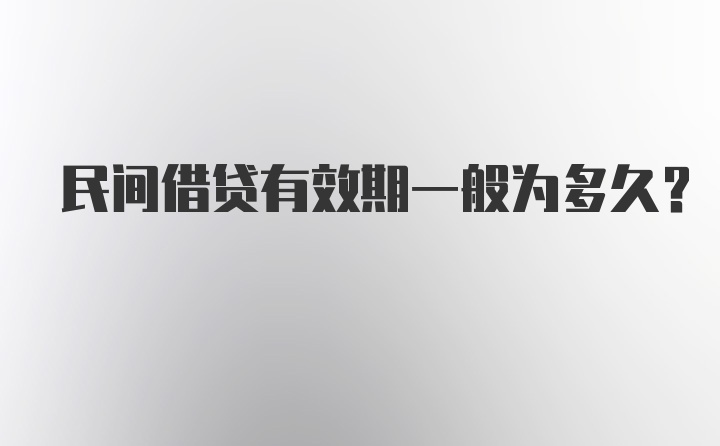 民间借贷有效期一般为多久？